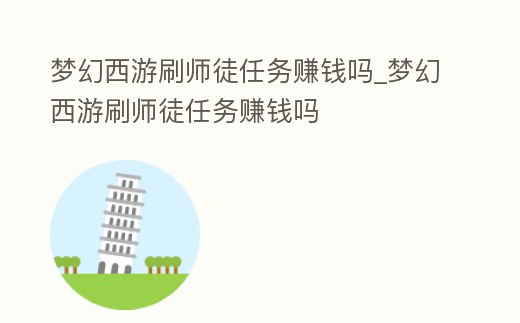 梦幻西游刷师徒任务赚钱吗_梦幻西游刷师徒任务赚钱吗